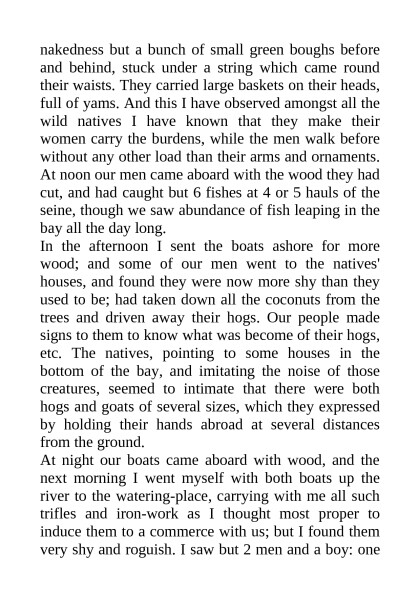 nakedness but a bunch of small green boughs before and behind, stuck under a string which came round their waists. They carried large baskets on their heads, full of yams. And this I have observed amongst all the wild natives I have known that they make their women carry the burdens, while the men walk before without any other load than their arms and ornaments. At noon our men came aboard with the wood they had cut, and had caught but 6 fishes at 4 or 5 hauls of the seine, though we saw abundance of fish leaping in the bay all the day long.

In the afternoon I sent the boats ashore for more wood; and some of our men went to the natives' houses, and found they were now more shy than they used to be; had taken down all the coconuts from the trees and driven away their hogs. Our people made signs to them to know what was become of their hogs, etc. The natives, pointing to some houses in the bottom of the bay, and imitating the noise of those creatures, seemed to intimate that there were both hogs and goats of several sizes, which they expressed by holding their hands abroad at several distances from the ground.

At night our boats came aboard with wood, and the next morning I went myself with both boats up the river to the watering-place, carrying with me all such trifles and iron-work as I thought most proper to induce them to a commerce with us; but I found them very shy and roguish. I saw but 2 men and a boy: one